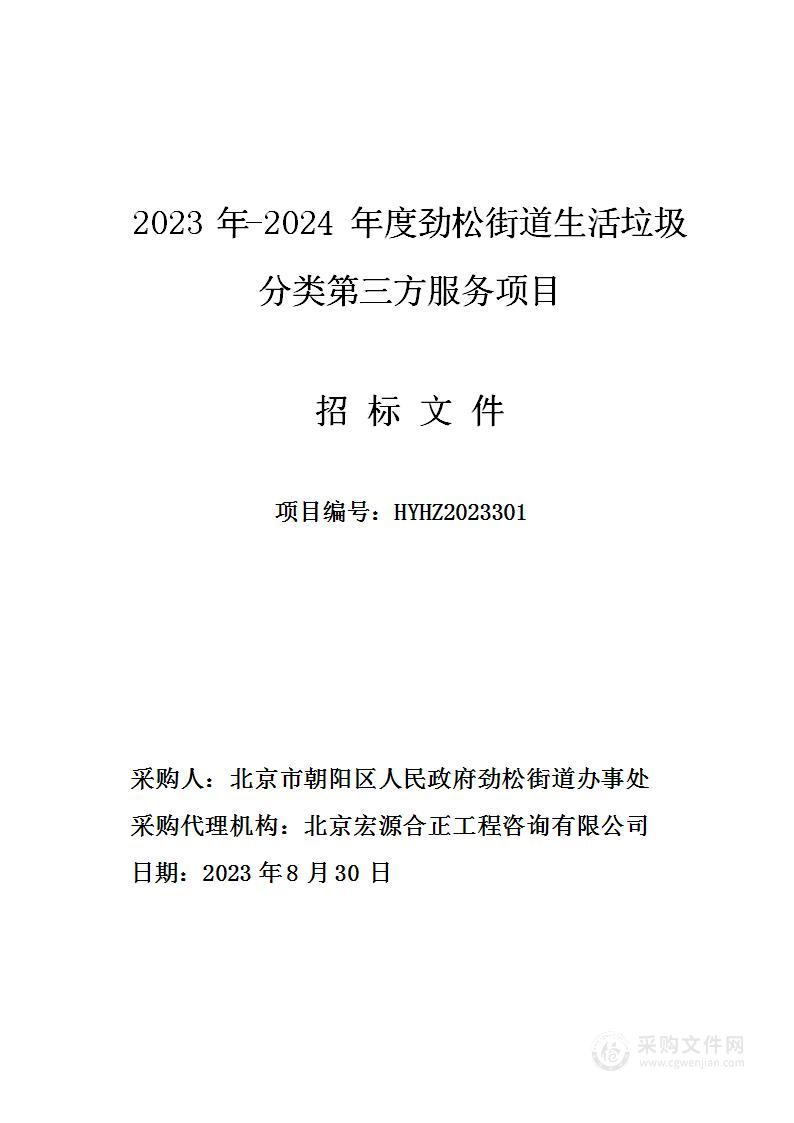 2023 年-2024 年度劲松街道生活垃圾分类第三方服务项目

招 标 文 件

项目编号：HYHZ2023301

采购人：北京市朝阳区人民政府劲松街道办事处
采购代理机构：北京宏源合正工程咨询有限公司
日期：2023 年 8 月 30 日

采购文件网
www.cgwenjian.com